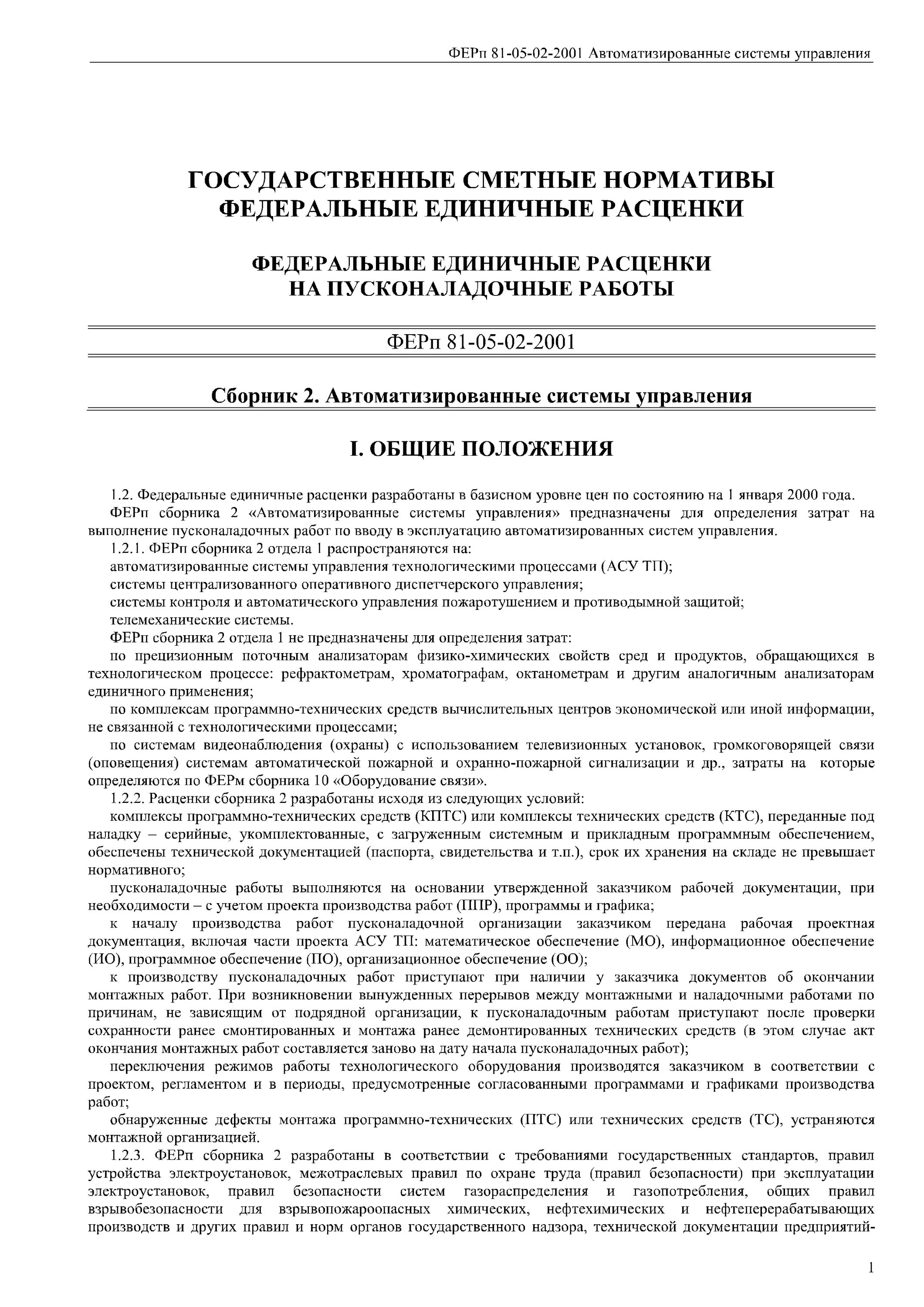 ФЕРп 81-05-02-2001 Автоматизированные системы управления

ГОСУДАРСТВЕННЫЕ СМЕТНЫЕ НОРМАТИВЫ
ФЕДЕРАЛЬНЫЕ ЕДИНИЧНЫЕ РАСЦЕНКИ

ФЕДЕРАЛЬНЫЕ ЕДИНИЧНЫЕ РАСЦЕНКИ
НА ПУСКОНАЛАДОЧНЫЕ РАБОТЫ

ФЕРп 81-05-02-2001

Сборник 2. Автоматизированные системы управления

I. ОБЩИЕ ПОЛОЖЕНИЯ

1.2. Федеральные единичные расценки разработаны в базисном уровне цен по состоянию на 1 января 2000 года.

ФЕРп сборника 2 «Автоматизированные системы управления» предназначены для определения затрат на выполнение пусконаладочных работ по вводу в эксплуатацию автоматизированных систем управления.

1.2.1. ФЕРп сборника 2 отдела 1 распространяются на:

автоматизированные системы управления технологическими процессами (АСУ ТП);

системы централизованного оперативного диспетчерского управления;

системы контроля и автоматического управления пожаротушением и противодымной защитой;

телемеханические системы.

ФЕРп сборника 2 отдела 1 не предназначены для определения затрат:

по прецизионным поточным анализаторам физико-химических свойств сред и продуктов, обращающихся в технологическом процессе: рефрактометрам, хроматографам, октанометрам и другим аналогичным анализаторам единичного применения;

по комплексам программно-технических средств вычислительных центров экономической или иной информации, не связанной с технологическими процессами;

по системам видеонаблюдения (охраны) с использованием телевизионных установок, громкоговорящей связи (оповещения) системам автоматической пожарной и охранно-пожарной сигнализации и др., затраты на которые определяются по ФЕРм сборника 10 «Оборудование связи».

1.2.2. Расценки сборника 2 разработаны исходя из следующих условий:

комплексы программно-технических средств (КПТС) или комплексы технических средств (КТС), переданные под наладку – серийные, укомплектованные, с загруженным системным и прикладным программным обеспечением, обеспечены технической документацией (паспорта, свидетельства и т.п.), срок их хранения на складе не превышает нормативного;

пусконаладочные работы выполняются на основании утвержденной заказчиком рабочей документации, при необходимости – с учетом проекта производства работ (ППР), программы и графика;

к началу производства работ пусконаладочной организации заказчиком передана рабочая проектная документация, включая части проекта АСУ ТП: математическое обеспечение (МО), информационное обеспечение (ИО), программное обеспечение (ПО), организационное обеспечение (ОО);

к производству пусконаладочных работ приступают при наличии у заказчика документов об окончании монтажных работ. При возникновении вынужденных перерывов между монтажными и наладочными работами по причинам, не зависящим от подрядной организации, к пусконаладочным работам приступают после проверки сохранности ранее смонтированных и монтажа ранее демонтированных технических средств (в этом случае акт окончания монтажных работ составляется заново на дату начала пусконаладочных работ);

переключения режимов работы технологического оборудования производятся заказчиком в соответствии с проектом, регламентом и в периоды, предусмотренные согласованными программами и графиками производства работ;

обнаруженные дефекты монтажа программно-технических (ПТС) или технических средств (ТС), устраняются монтажной организацией.

1.2.3. ФЕРп сборника 2 разработаны в соответствии с требованиями государственных стандартов, правил устройства электроустановок, межотраслевых правил по охране труда (правил безопасности) при эксплуатации электроустановок, правил безопасности систем газораспределения и газопотребления, общих правил взрывобезопасности для взрывопожароопасных химических, нефтехимических и нефтеперерабатывающих производств и других правил и норм органов государственного надзора, технической документации предприятий-

1